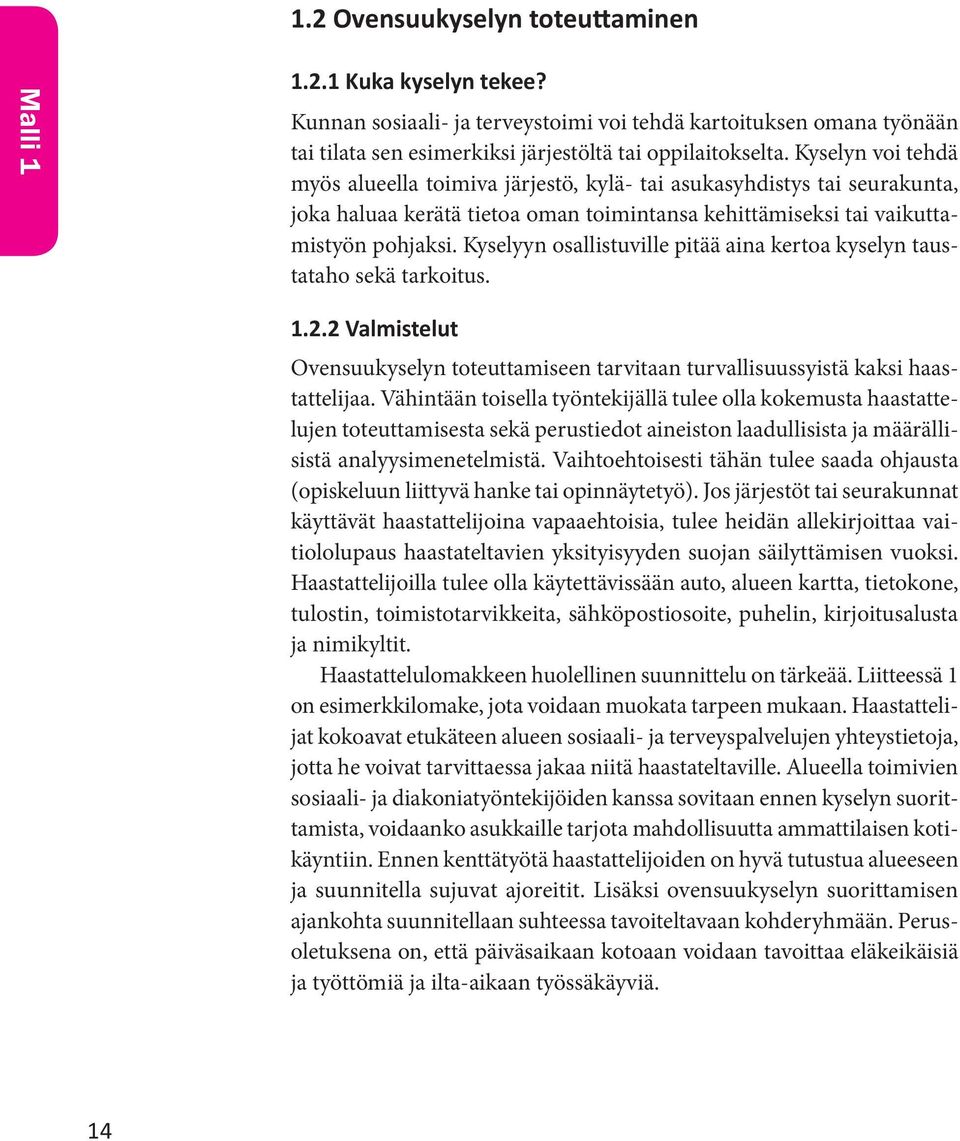 Malli 1

1.2 Ovensuukyselyn toteuttaminen

1.2.1 Kuka kyselyn tekee?

Kunnan sosiaali- ja terveystoimi voi tehdä kartoituksen omana työnään tai tilata sen esimerkiksi järjestöltä tai oppilaitokselta. Kyselyn voi tehdä myös alueella toimiva järjestö, kylä- tai asukasyhdistys tai seurakunta, joka haluaa kerätä tietoa oman toimintansa kehittämiseksi tai vaikuttamistyön pohjaksi. Kyselyyn osallistuville pitää aina kertoa kyselyn taustataho sekä tarkoitus.

1.2.2 Valmistelut

Ovensuukyselyn toteuttamiseen tarvitaan turvallisuussyistä kaksi haastattelijaa. Vähintään toisella työntekijällä tulee olla kokemusta haastattelujen toteuttamisesta sekä perustiedot aineiston laadullisista ja määrällisistä analyysimenetelmistä. Vaihtoehtoisesti tähän tulee saada ohjausta (opiskeluun liittyvä hanke tai opinnäytetyö). Jos järjestöt tai seurakunnat käyttävät haastattelijoina vapaaehtoisia, tulee heidän allekirjoittaa vaitiololupaus haastateltavien yksityisyyden suojan säilyttämisen vuoksi. Haastattelijoilla tulee olla käytettävissään auto, alueen kartta, tietokone, tulostin, toimistotarvikkeita, sähköpostiosoite, puhelin, kirjoitusalusta ja nimikyltit.

Haastattelulomakkeen huolellinen suunnittelu on tärkeää. Liitteessä 1 on esimerkkilomake, jota voidaan muokata tarpeen mukaan. Haastattelijat kokoavat etukäteen alueen sosiaali- ja terveyspalvelujen yhteystietoja, jotta he voivat tarvittaessa jakaa niitä haastateltaville. Alueella toimivien sosiaali- ja diakoniatyöntekijöiden kanssa sovitaan ennen kyselyn suorittamista, voidaanko asukkaille tarjota mahdollisuutta ammattilaisen kotikäyntiin. Ennen kenttätyötä haastattelijoiden on hyvä tutustua alueeseen ja suunnitella sujuvat ajoreitit. Lisäksi ovensuukyselyn suorittamisen ajankohta suunnitellaan suhteessa tavoiteltavaan kohderyhmään. Perusoletuksena on, että päiväsaikaan kotoaan voidaan tavoittaa eläkeikäisiä ja työttömiä ja ilta-aikaan työssäkäyviä.

14